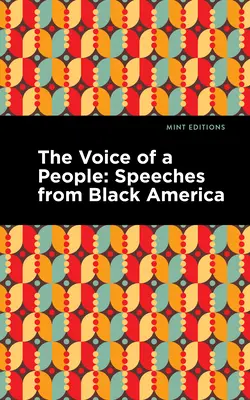 MINT EDITIONS

The Voice of a People: Speeches from Black America